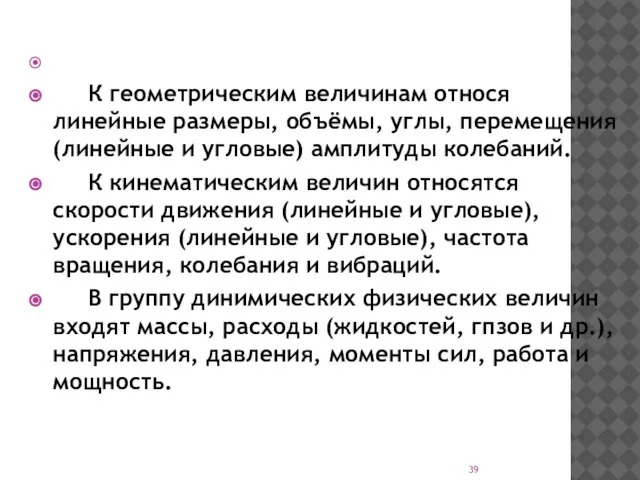 К геометрическим величинам относя линейные размеры, объёмы, углы, перемещения (линейные и угловые) амплитуды колебаний.

К кинематическим величин относятся скорости движения (линейные и угловые), ускорения (линейные и угловые), частота вращения, колебания и вибраций.

В группу динимических физических величин входят массы, расходы (жидкостей, гпзов и др.), напряжения, давления, моменты сил, работа и мощность.

39